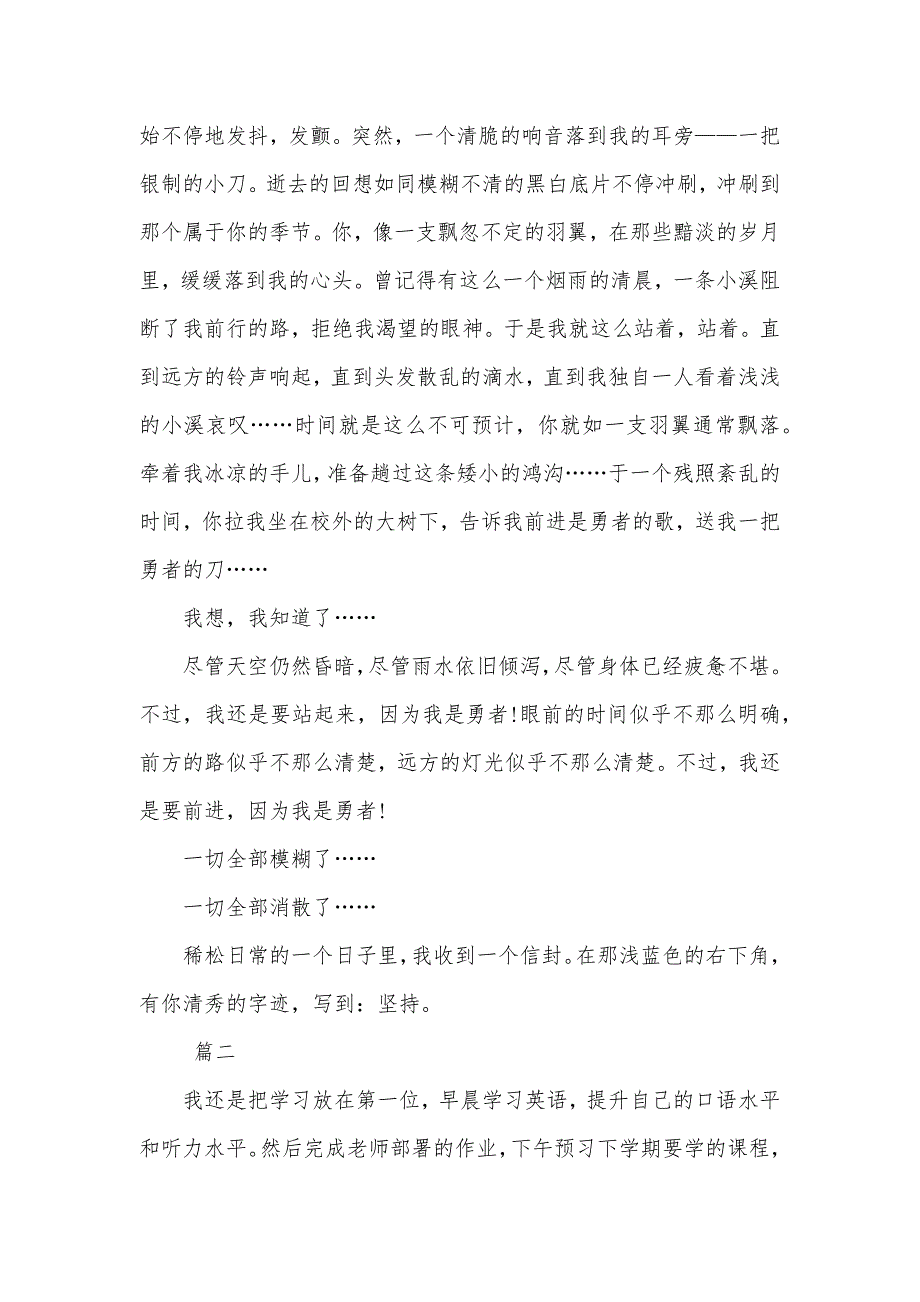 始不停地发抖，发颤。突然，一个清脆的响音落到我的耳旁——一把银制的小刀。逝去的回想如同模糊不清的黑白底片不停冲刷，冲刷到那个属于你的季节。你，像一支飘忽不定的羽翼，在那些黯淡的岁月里，缓缓落到我的心头。曾记得有这么一个烟雨的清晨，一条小溪阻断了我前行的路，拒绝我渴望的眼神。于是我就这么站着，站着。直到远方的铃声响起，直到头发散乱的滴水，直到我独自一人看着浅浅的小溪哀叹……时间就是这么不可预计，你就如一支羽翼通常飘落。牵着我冰凉的手儿，准备趟过这条矮小的鸿沟……于一个残照紊乱的时间，你拉我坐在校外的大树下，告诉我前进是勇者的歌，送我一把勇者的刀……

我想，我知道了……

尽管天空仍然昏暗，尽管雨水依旧倾泻，尽管身体已经疲惫不堪。不过，我还是要站起来，因为我是勇者!眼前的时间似乎不那么明确，前方的路似乎不那么清楚，远方的灯光似乎不那么清楚。不过，我还是要前进，因为我是勇者!

一切全部模糊了……

一切全部消散了……

稀松日常的一个日子里，我收到一个信封。在那浅蓝色的右下角，有你清秀的字迹，写到：坚持。

篇二

我还是把学习放在第一位，早晨学习英语，提升自己的口语水平和听力水平。然后完成老师部署的作业，下午预习下学期要学的课程，